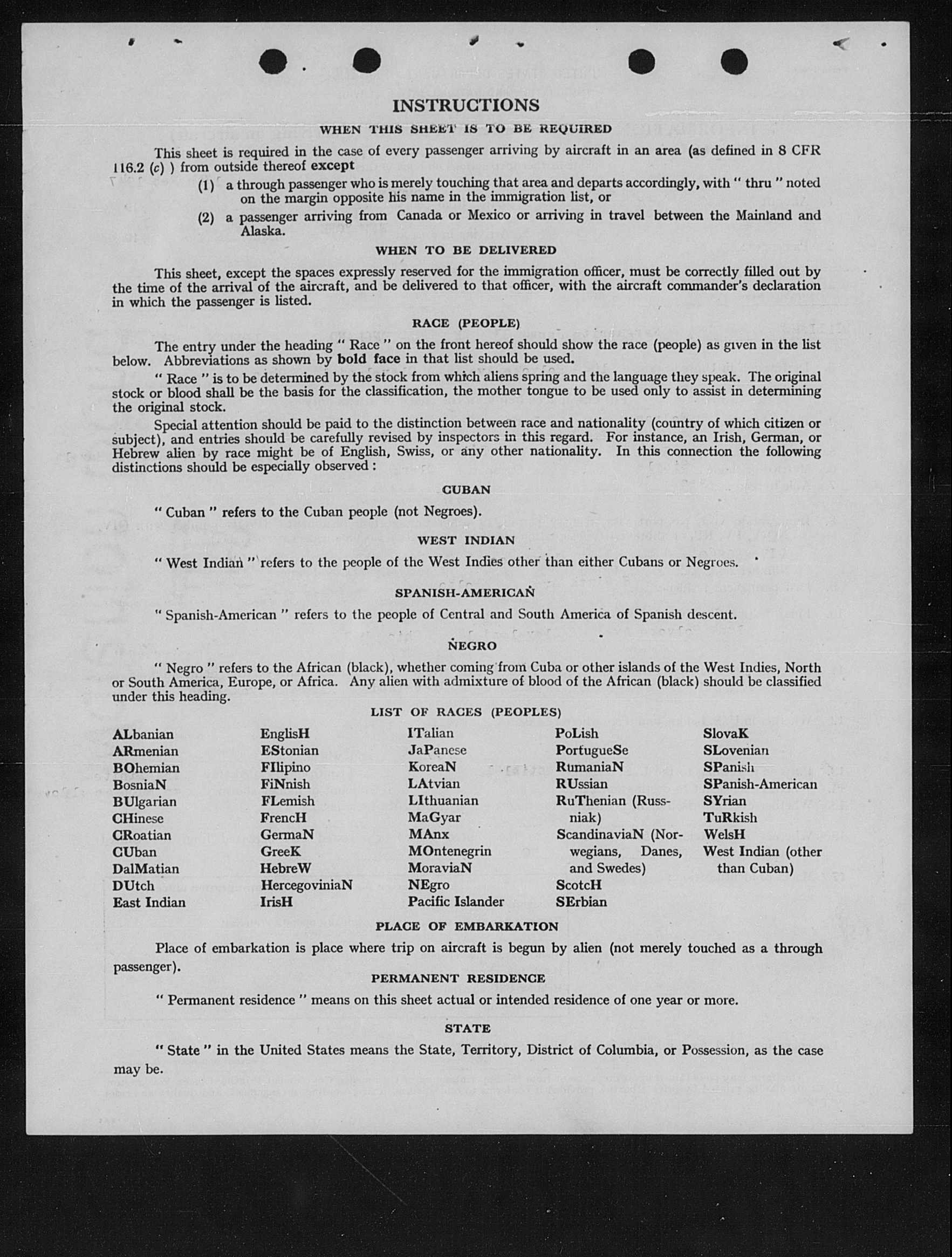 INSTRUCTIONS

WHEN THIS SHEET IS TO BE REQUIRED

This sheet is required in the case of every passenger arriving by aircraft in an area (as defined in 8 CFR 116.2 (c) ) from outside thereof except

(1) a through passenger who is merely touching that area and departs accordingly, with " thru " noted on the margin opposite his name in the immigration list, or

(2) a passenger arriving from Canada or Mexico or arriving in travel between the Mainland and Alaska.

WHEN TO BE DELIVERED

This sheet, except the spaces expressly reserved for the immigration officer, must be correctly filled out by the time of the arrival of the aircraft, and be delivered to that officer, with the aircraft commander's declaration in which the passenger is listed.

RACE (PEOPLE)

The entry under the heading " Race " on the front hereof should show the race (people) as given in the list below. Abbreviations as shown by bold face in that list should be used.

" Race " is to be determined by the stock from which aliens spring and the language they speak. The original stock or blood shall be the basis for the classification, the mother tongue to be used only to assist in determining the original stock.

Special attention should be paid to the distinction between race and nationality (country of which citizen or subject), and entries should be carefully revised by inspectors in this regard. For instance, an Irish, German, or Hebrew alien by race might be of English, Swiss, or any other nationality. In this connection the following distinctions should be especially observed :

CUBAN

" Cuban " refers to the Cuban people (not Negroes).

WEST INDIAN

" West Indian " refers to the people of the West Indies other than either Cubans or Negroes.

SPANISH-AMERICAN

" Spanish-American " refers to the people of Central and South America of Spanish descent.

NEGRO

" Negro " refers to the African (black), whether coming from Cuba or other islands of the West Indies, North or South America, Europe, or Africa. Any alien with admixture of blood of the African (black) should be classified under this heading.

LIST OF RACES (PEOPLES)

ALbanian
ARmenian
BOhemian
BosniaN
BUlgarian
CHinese
CRoatian
CUban
DalMatian
DUtch
East Indian

EnglisH
EStonian
FIlipino
FiNnish
FLemish
FrencH
GermaN
GreeK
HebreW
HercegoviniaN
IrisH

ITalian
JaPanese
KoreaN
LAtvian
LIthuanian
MaGyar
MAnx
MOntenegrin
MoraviaN
NEgro
Pacific Islander

PoLish
PortugueSe
RumaniaN
RUssian
RuThenian (Russniak)
ScandinaviaN (Norwegians, Danes, and Swedes)
ScotcH
SErbian

SlovaK
SLovenian
SPanish
SPanish-American
SYrian
TuRkish
WelsH
West Indian (other than Cuban)

PLACE OF EMBARKATION

Place of embarkation is place where trip on aircraft is begun by alien (not merely touched as a through passenger).

PERMANENT RESIDENCE

" Permanent residence " means on this sheet actual or intended residence of one year or more.

STATE

" State " in the United States means the State, Territory, District of Columbia, or Possession, as the case may be.